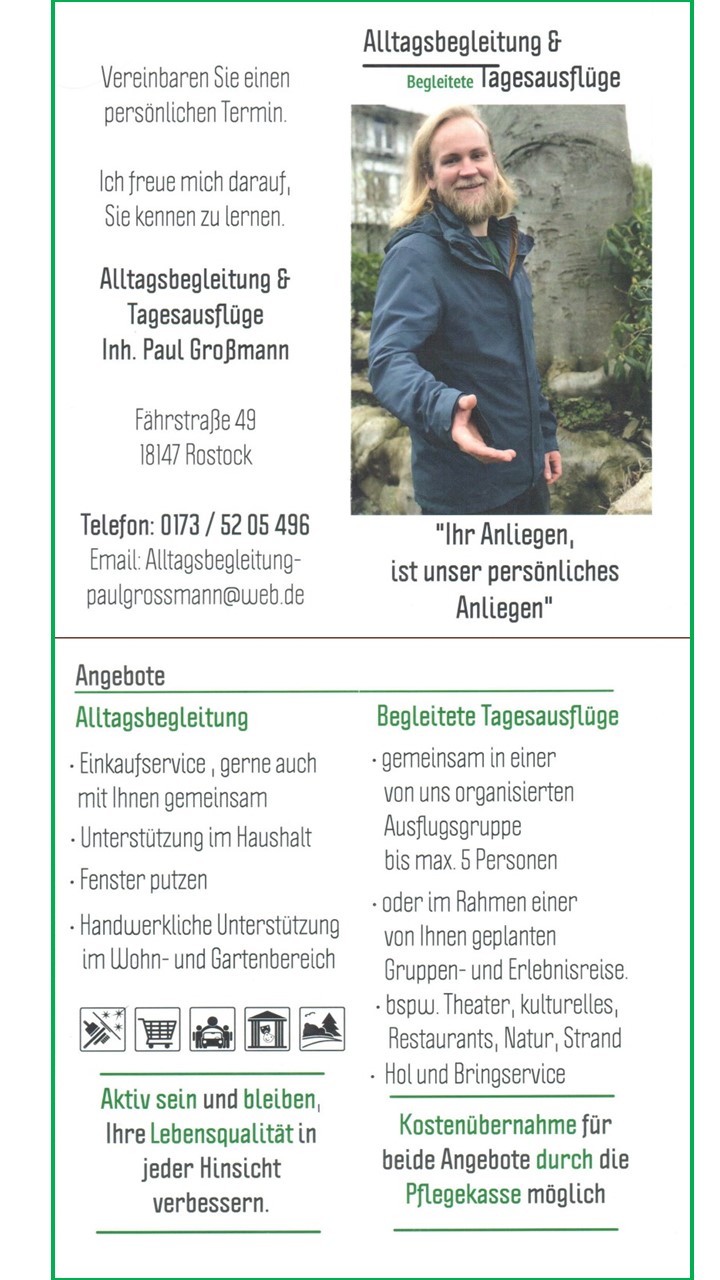 Vereinbaren Sie einen persönlichen Termin.

Ich freue mich darauf, Sie kennen zu lernen.

Alltagsbegleitung & Tagesausflüge Inh. Paul Großmann

Fährstraße 49
18147 Rostock

Telefon: 0173 / 52 05 496
Email: Alltagsbegleitung-paulgrossmann@web.de

Alltagsbegleitung &
Begleitete Tagesausflüge

"Ihr Anliegen, ist unser persönliches Anliegen"

Angebote

Alltagsbegleitung

· Einkaufservice , gerne auch mit Ihnen gemeinsam
· Unterstützung im Haushalt
· Fenster putzen
· Handwerkliche Unterstützung im Wohn- und Gartenbereich

Aktiv sein und bleiben, Ihre Lebensqualität in jeder Hinsicht verbessern.

Begleitete Tagesausflüge

· gemeinsam in einer von uns organisierten Ausflugsgruppe bis max. 5 Personen
· oder im Rahmen einer von Ihnen geplanten Gruppen- und Erlebnisreise.
· bspw. Theater, kulturelles, Restaurants, Natur, Strand
· Hol und Bringservice

Kostenübernahme für beide Angebote durch die Pflegekasse möglich